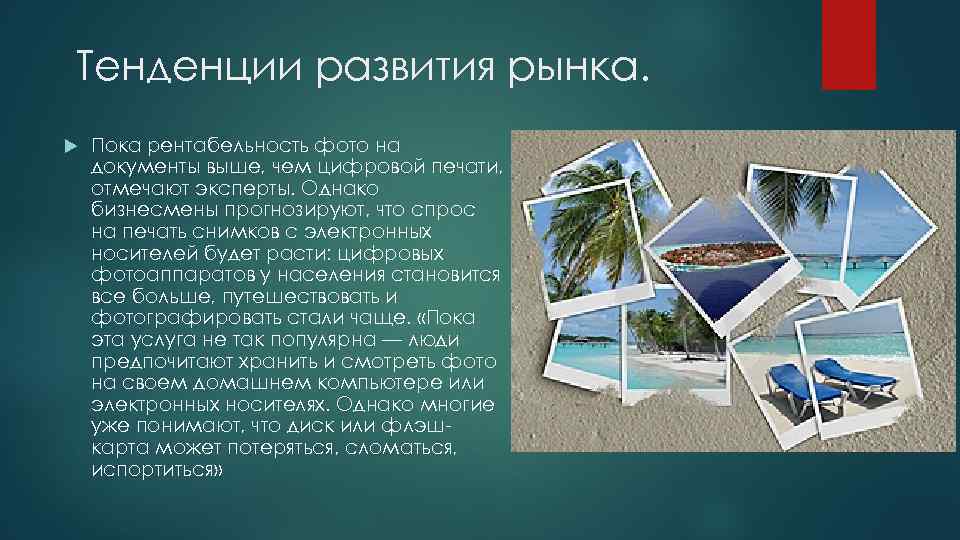 Тенденции развития рынка.

Пока рентабельность фото на документы выше, чем цифровой печати, отмечают эксперты. Однако бизнесмены прогнозируют, что спрос на печать снимков с электронных носителей будет расти: цифровых фотоаппаратов у населения становится все больше, путешествовать и фотографировать стали чаще. «Пока эта услуга не так популярна — люди предпочитают хранить и смотреть фото на своем домашнем компьютере или электронных носителях. Однако многие уже понимают, что диск или флэш-карта может потеряться, сломаться, испортиться»